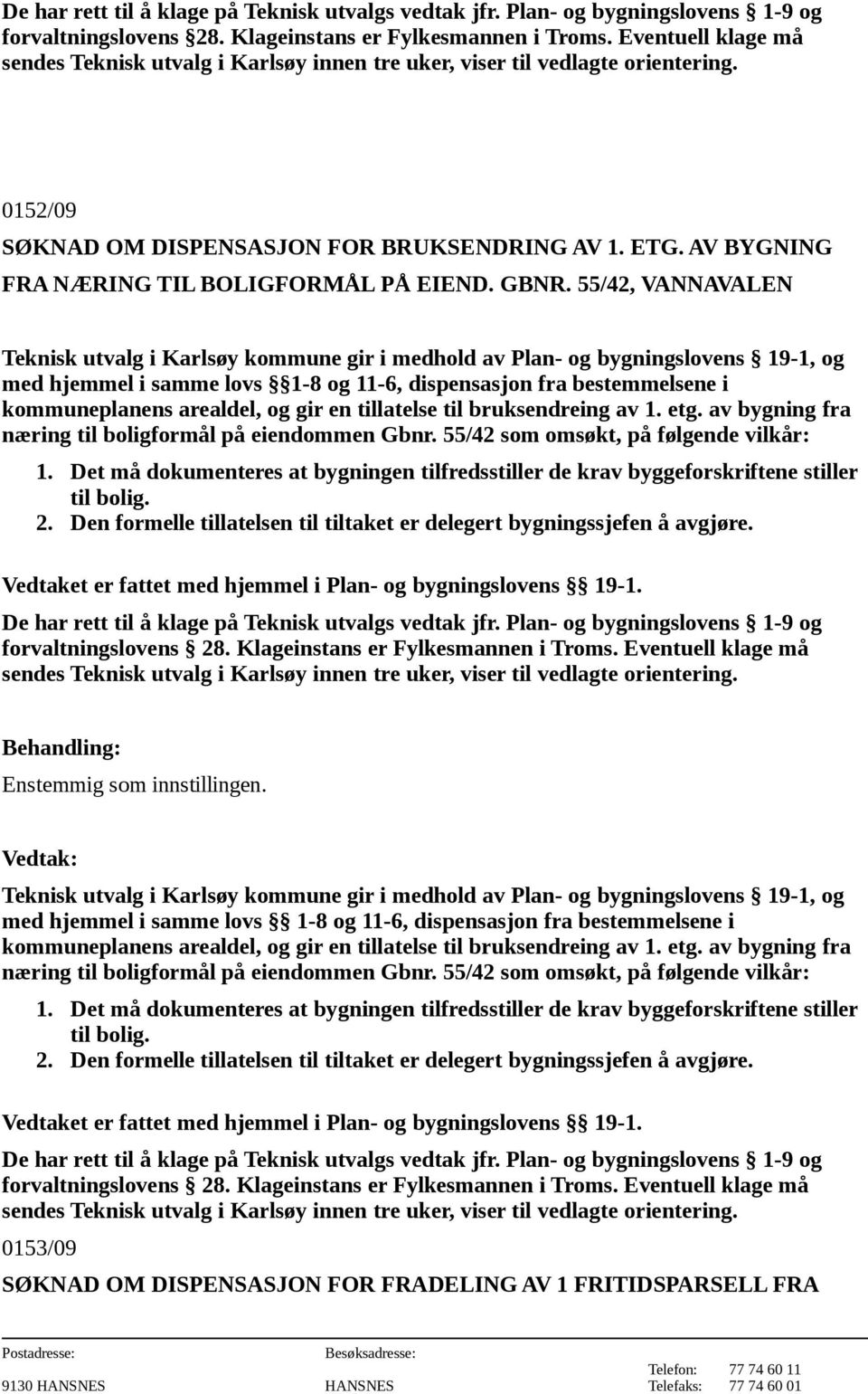 De har rett til å klage på Teknisk utvalgs vedtak jfr. Plan- og bygningslovens § 1-9 og forvaltningslovens §28. Klageinstans er Fylkesmannen i Troms. Eventuell klage må sendes Teknisk utvalg i Karlsøy innen tre uker, viser til vedlagte orientering.

0152/09

SØKNAD OM DISPENSASJON FOR BRUKSENDRING AV 1. ETG. AV BYGNING FRA NÆRING TIL BOLIGFORMÅL PÅ EIEND. GBNR. 55/42, VANNAVALEN

Teknisk utvalg i Karlsøy kommune gir i medhold av Plan- og bygningslovens § 19-1, og med hjemmel i samme lovs § §1-8 og 11-6, dispensasjon fra bestemmelsene i kommuneplanens arealdel, og gir en tillatelse til bruksendreing av 1. etg. av bygning fra næring til boligformål på eiendommen Gbnr. 55/42 som omsøkt, på følgende vilkår:

1. Det må dokumenteres at bygningen tilfredsstiller de krav byggeforskriftene stiller til bolig.
2. Den formelle tillatelsen til tiltaket er delegert bygningssjefen å avgjøre.

Vedtaket er fattet med hjemmel i Plan- og bygningslovens § § 19-1.

De har rett til å klage på Teknisk utvalgs vedtak jfr. Plan- og bygningslovens § 1-9 og forvaltningslovens § 28. Klageinstans er Fylkesmannen i Troms. Eventuell klage må sendes Teknisk utvalg i Karlsøy innen tre uker, viser til vedlagte orientering.

Behandling:
Enstemmig som innstillingen.

Vedtak:

Teknisk utvalg i Karlsøy kommune gir i medhold av Plan- og bygningslovens § 19-1, og med hjemmel i samme lovs § § 1-8 og 11-6, dispensasjon fra bestemmelsene i kommuneplanens arealdel, og gir en tillatelse til bruksendreing av 1. etg. av bygning fra næring til boligformål på eiendommen Gbnr. 55/42 som omsøkt, på følgende vilkår:

1. Det må dokumenteres at bygningen tilfredsstiller de krav byggeforskriftene stiller til bolig.
2. Den formelle tillatelsen til tiltaket er delegert bygningssjefen å avgjøre.

Vedtaket er fattet med hjemmel i Plan- og bygningslovens § § 19-1.

De har rett til å klage på Teknisk utvalgs vedtak jfr. Plan- og bygningslovens § 1-9 og forvaltningslovens § 28. Klageinstans er Fylkesmannen i Troms. Eventuell klage må sendes Teknisk utvalg i Karlsøy innen tre uker, viser til vedlagte orientering.

0153/09

SØKNAD OM DISPENSASJON FOR FRADELING AV 1 FRITIDSPARSELL FRA

Postadresse: 9130 HANSNES
Besøksadresse: HANSNES
Telefon: 77 74 60 11
Telefaks: 77 74 60 01